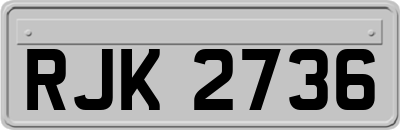 RJK 2736